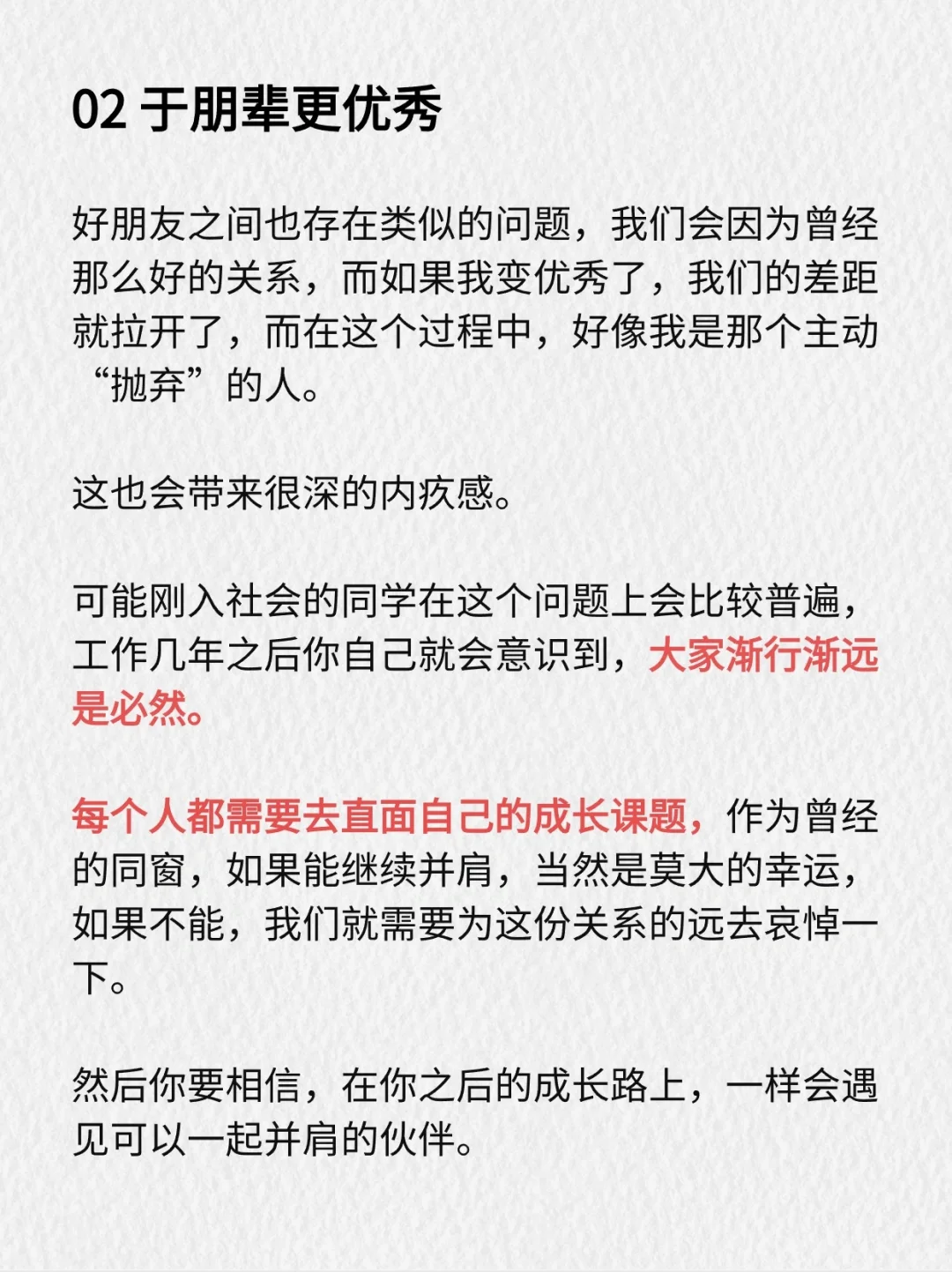 02 于朋辈更优秀

好朋友之间也存在类似的问题，我们会因为曾经那么好的关系，而如果我变优秀了，我们的差距就拉开了，而在这个过程中，好像我是那个主动“抛弃”的人。

这也会带来很深的内疚感。

可能刚入社会的同学在这个问题上会比较普遍，工作几年之后你自己就会意识到，大家渐行渐远是必然。

每个人都需要去直面自己的成长课题，作为曾经的同窗，如果能继续并肩，当然是莫大的幸运，如果不能，我们就需要为这份关系的远去哀悼一下。

然后你要相信，在你之后的成长路上，一样会遇见可以一起并肩的伙伴。